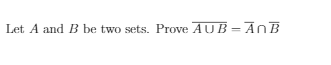 Let $A$ and $B$ be two sets. Prove $\overline{A \cup B} = \overline{A} \cap \overline{B}$